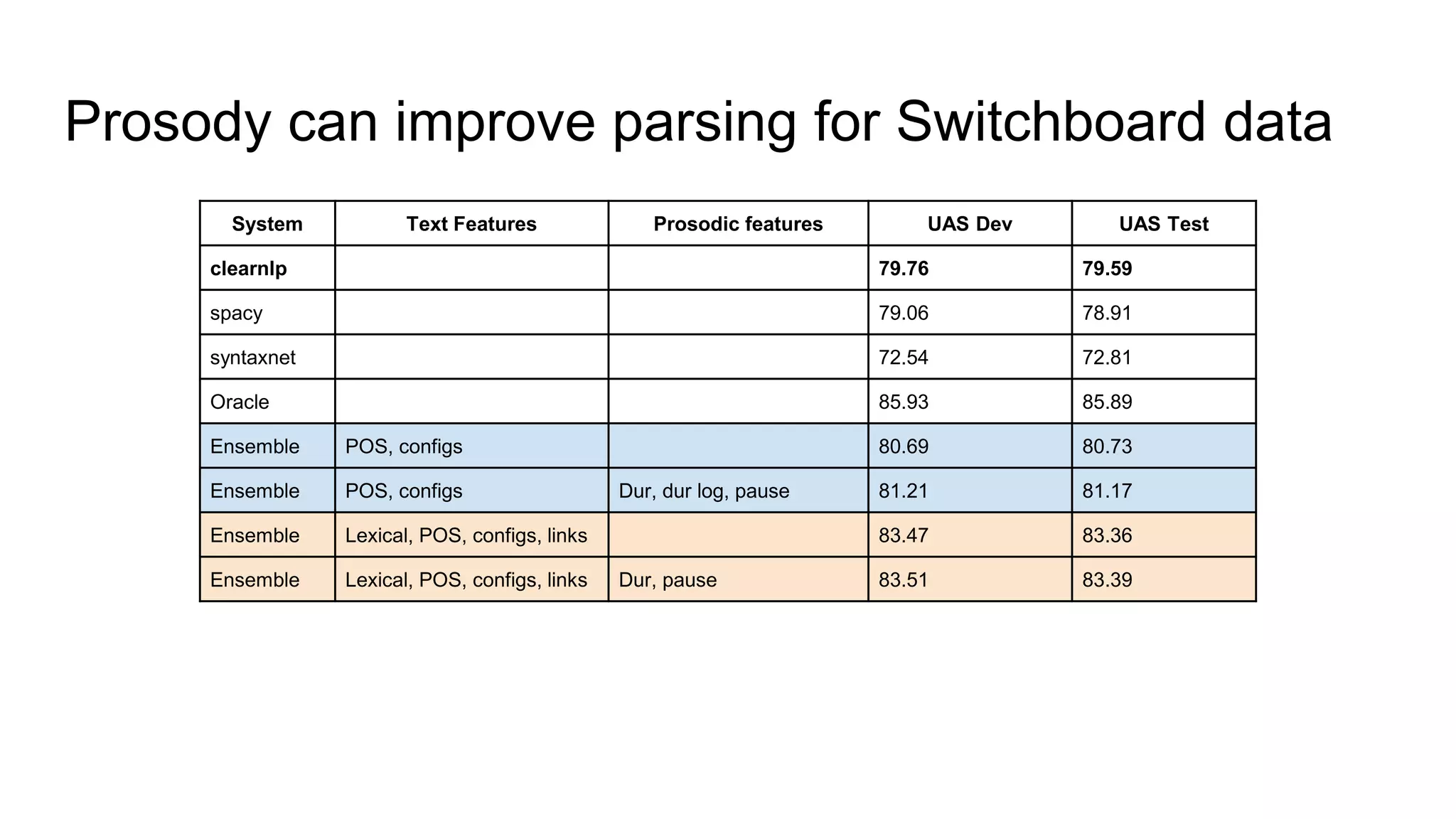 Prosody can improve parsing for Switchboard data

| System | Text Features | Prosodic features | UAS Dev | UAS Test |
|---|---|---|---|---|
| clearnlp | | | 79.76 | 79.59 |
| spacy | | | 79.06 | 78.91 |
| syntaxnet | | | 72.54 | 72.81 |
| Oracle | | | 85.93 | 85.89 |
| Ensemble | POS, configs | | 80.69 | 80.73 |
| Ensemble | POS, configs | Dur, dur log, pause | 81.21 | 81.17 |
| Ensemble | Lexical, POS, configs, links | | 83.47 | 83.36 |
| Ensemble | Lexical, POS, configs, links | Dur, pause | 83.51 | 83.39 |